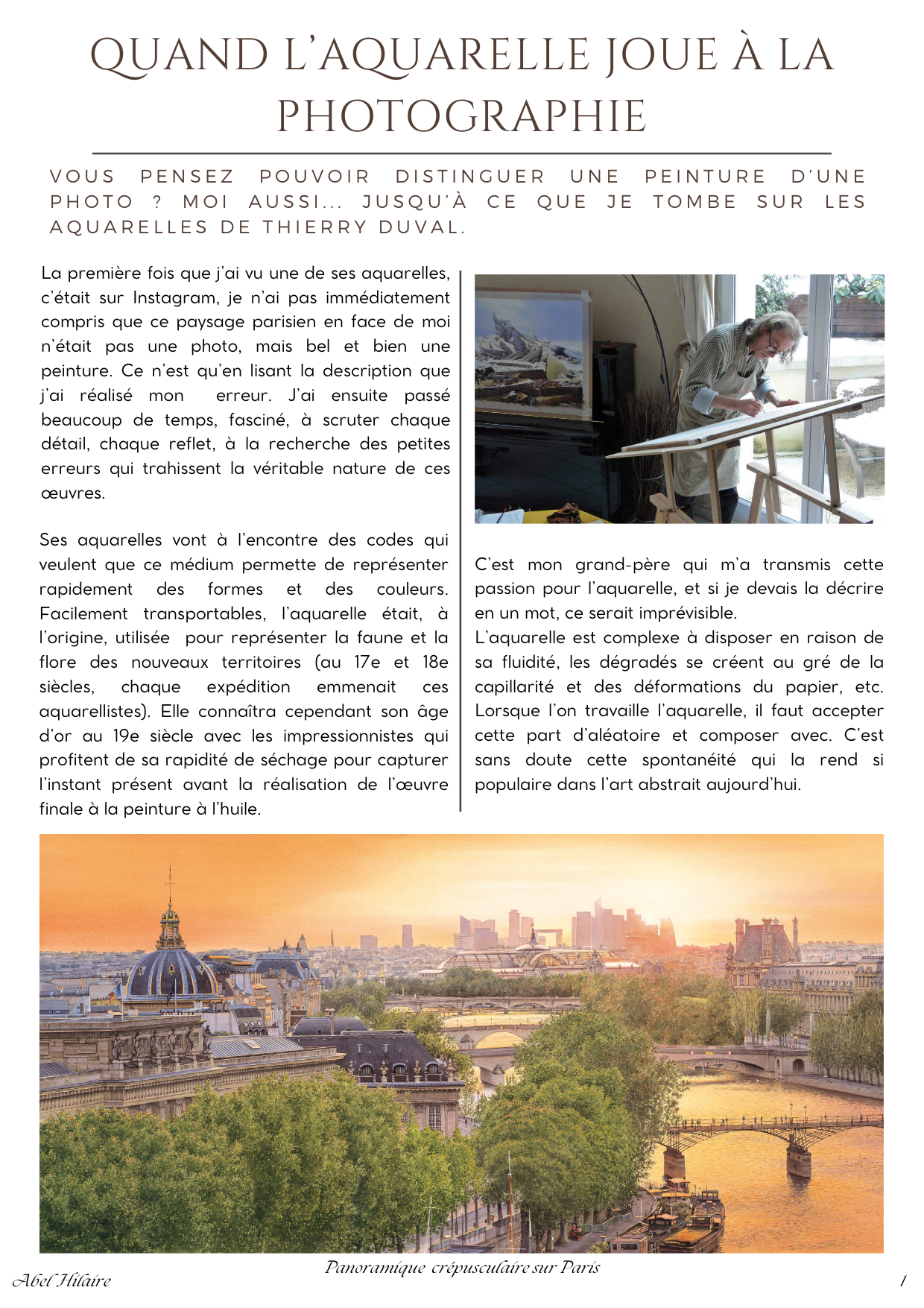 QUAND L'AQUARELLE JOUE À LA PHOTOGRAPHIE

VOUS PENSEZ POUVOIR DISTINGUER UNE PEINTURE D'UNE PHOTO ? MOI AUSSI... JUSQU'À CE QUE JE TOMBE SUR LES AQUARELLES DE THIERRY DUVAL.

La première fois que j'ai vu une de ses aquarelles, c'était sur Instagram, je n'ai pas immédiatement compris que ce paysage parisien en face de moi n'était pas une photo, mais bel et bien une peinture. Ce n'est qu'en lisant la description que j'ai réalisé mon erreur. J'ai ensuite passé beaucoup de temps, fasciné, à scruter chaque détail, chaque reflet, à la recherche des petites erreurs qui trahissent la véritable nature de ces œuvres.

Ses aquarelles vont à l'encontre des codes qui veulent que ce médium permette de représenter rapidement des formes et des couleurs. Facilement transportables, l'aquarelle était, à l'origine, utilisée pour représenter la faune et la flore des nouveaux territoires (au 17e et 18e siècles, chaque expédition emmenait ces aquarellistes). Elle connaîtra cependant son âge d'or au 19e siècle avec les impressionnistes qui profitent de sa rapidité de séchage pour capturer l'instant présent avant la réalisation de l'œuvre finale à la peinture à l'huile.

C'est mon grand-père qui m'a transmis cette passion pour l'aquarelle, et si je devais la décrire en un mot, ce serait imprévisible.
L'aquarelle est complexe à disposer en raison de sa fluidité, les dégradés se créent au gré de la capillarité et des déformations du papier, etc. Lorsque l'on travaille l'aquarelle, il faut accepter cette part d'aléatoire et composer avec. C'est sans doute cette spontanéité qui la rend si populaire dans l'art abstrait aujourd'hui.

Panoramique crépusculaire sur Paris

Abel Hilaire

1